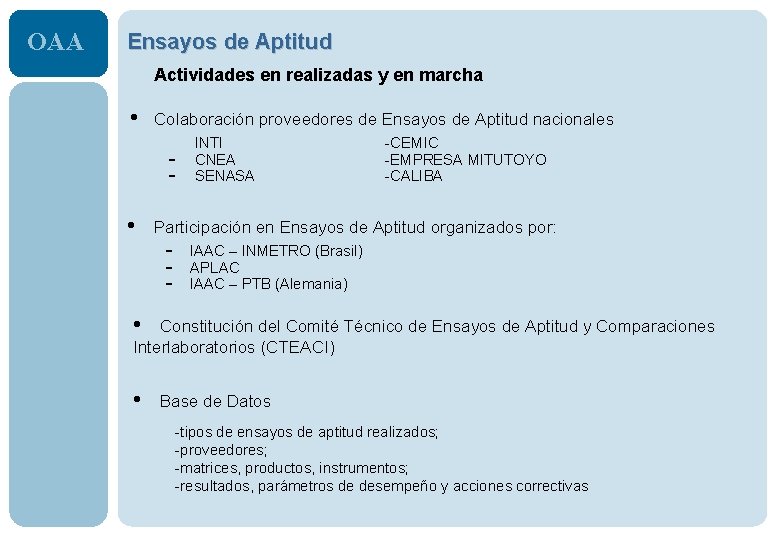 OAA

Ensayos de Aptitud

Actividades en realizadas y en marcha

• Colaboración proveedores de Ensayos de Aptitud nacionales

INTI
- CNEA
- SENASA

-CEMIC
-EMPRESA MITUTOYO
-CALIBA

• Participación en Ensayos de Aptitud organizados por:
- IAAC – INMETRO (Brasil)
- APLAC
- IAAC – PTB (Alemania)

• Constitución del Comité Técnico de Ensayos de Aptitud y Comparaciones Interlaboratorios (CTEACI)

• Base de Datos

-tipos de ensayos de aptitud realizados;
-proveedores;
-matrices, productos, instrumentos;
-resultados, parámetros de desempeño y acciones correctivas